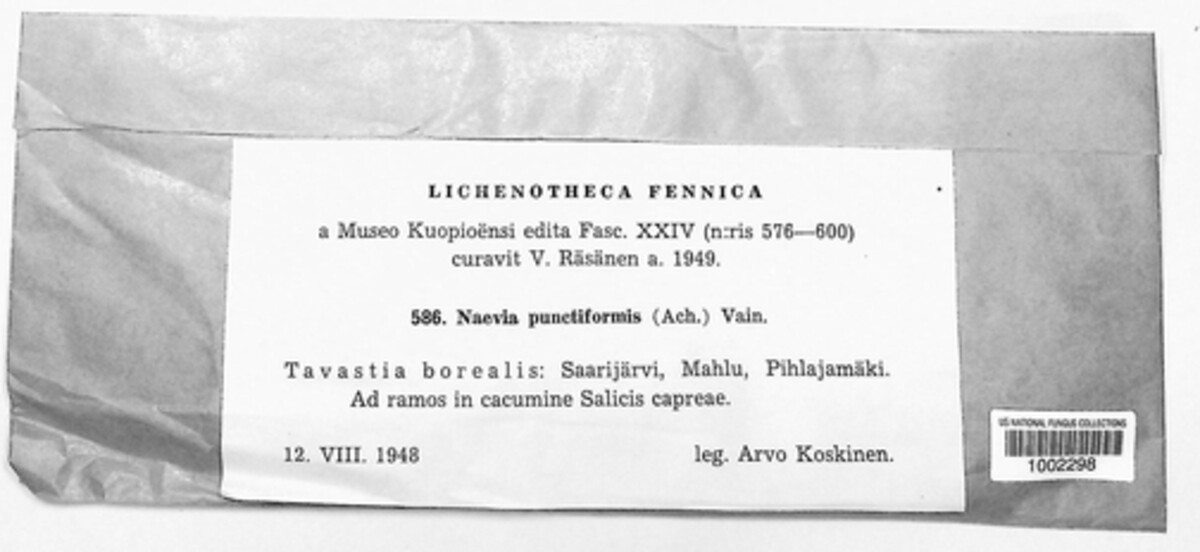 LICHENOTHECA FENNICA

a Museo Kuopioënsi edita Fasc. XXIV (n:ris 576—600) curavit V. Räsänen a. 1949.

586. Naevia punctiformis (Ach.) Vain.

Tavastia borealis: Saarijärvi, Mahlu, Pihlajamäki. Ad ramos in cacumine Salicis capreae.

12. VIII. 1948

leg. Arvo Koskinen.

US NATIONAL FUNGUS COLLECTIONS
1002298